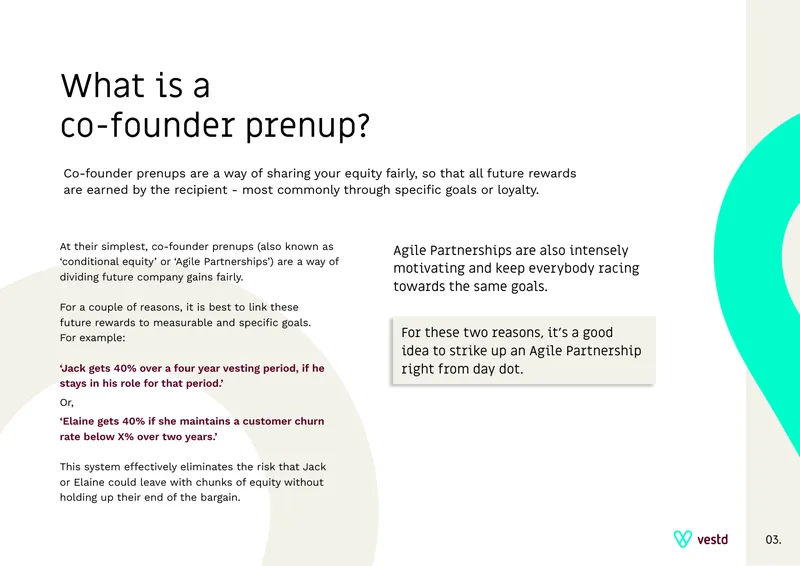 What is a co-founder prenup?

Co-founder prenups are a way of sharing your equity fairly, so that all future rewards are earned by the recipient - most commonly through specific goals or loyalty.

At their simplest, co-founder prenups (also known as 'conditional equity' or 'Agile Partnerships') are a way of dividing future company gains fairly.

For a couple of reasons, it is best to link these future rewards to measurable and specific goals. For example:

'Jack gets 40% over a four year vesting period, if he stays in his role for that period.'

Or,

'Elaine gets 40% if she maintains a customer churn rate below X% over two years.'

This system effectively eliminates the risk that Jack or Elaine could leave with chunks of equity without holding up their end of the bargain.

Agile Partnerships are also intensely motivating and keep everybody racing towards the same goals.

For these two reasons, it's a good idea to strike up an Agile Partnership right from day dot.

vestd

03.